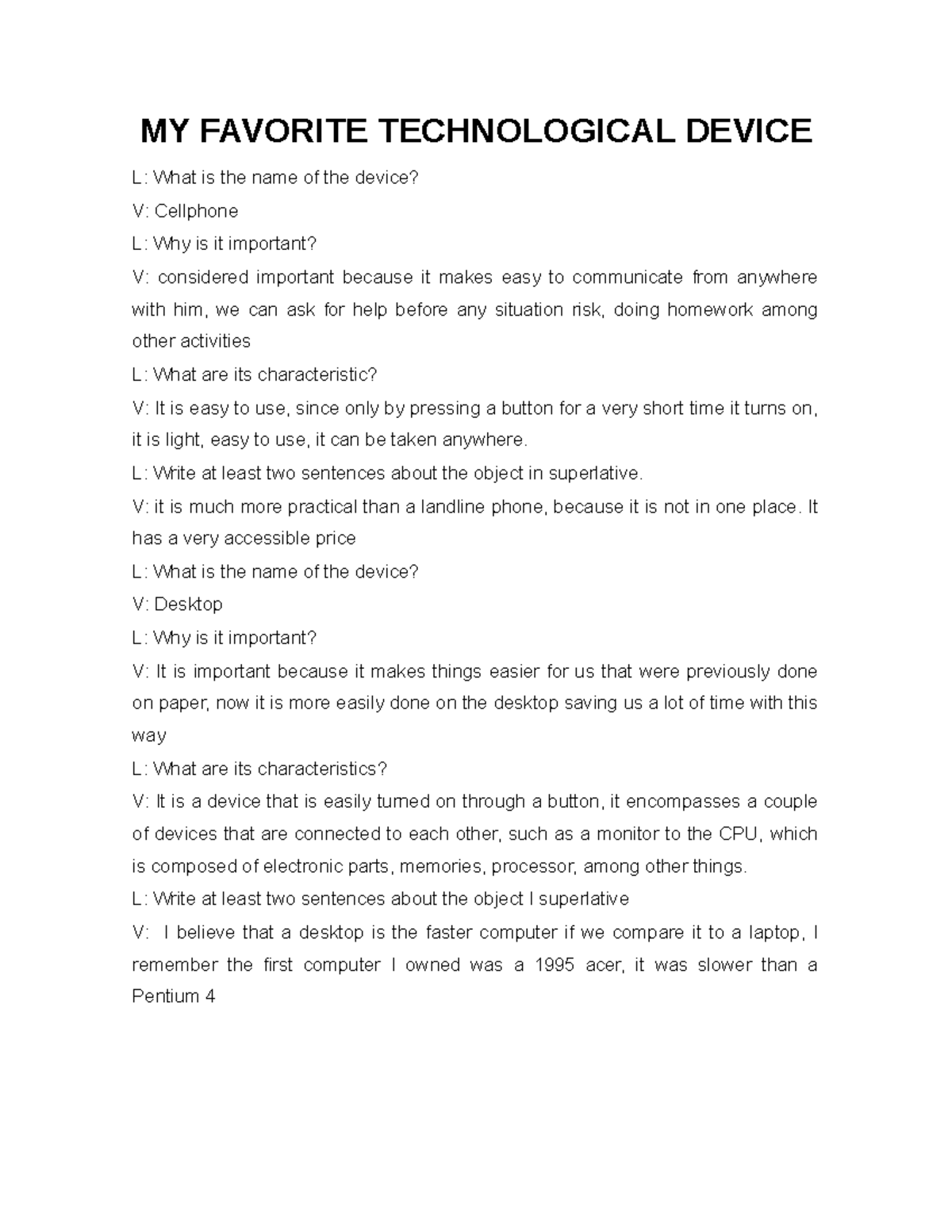 MY FAVORITE TECHNOLOGICAL DEVICE

L: What is the name of the device?

V: Cellphone

L: Why is it important?

V: considered important because it makes easy to communicate from anywhere with him, we can ask for help before any situation risk, doing homework among other activities

L: What are its characteristic?

V: It is easy to use, since only by pressing a button for a very short time it turns on, it is light, easy to use, it can be taken anywhere.

L: Write at least two sentences about the object in superlative.

V: it is much more practical than a landline phone, because it is not in one place. It has a very accessible price

L: What is the name of the device?

V: Desktop

L: Why is it important?

V: It is important because it makes things easier for us that were previously done on paper, now it is more easily done on the desktop saving us a lot of time with this way

L: What are its characteristics?

V: It is a device that is easily turned on through a button, it encompasses a couple of devices that are connected to each other, such as a monitor to the CPU, which is composed of electronic parts, memories, processor, among other things.

L: Write at least two sentences about the object I superlative

V: I believe that a desktop is the faster computer if we compare it to a laptop, I remember the first computer I owned was a 1995 acer, it was slower than a Pentium 4